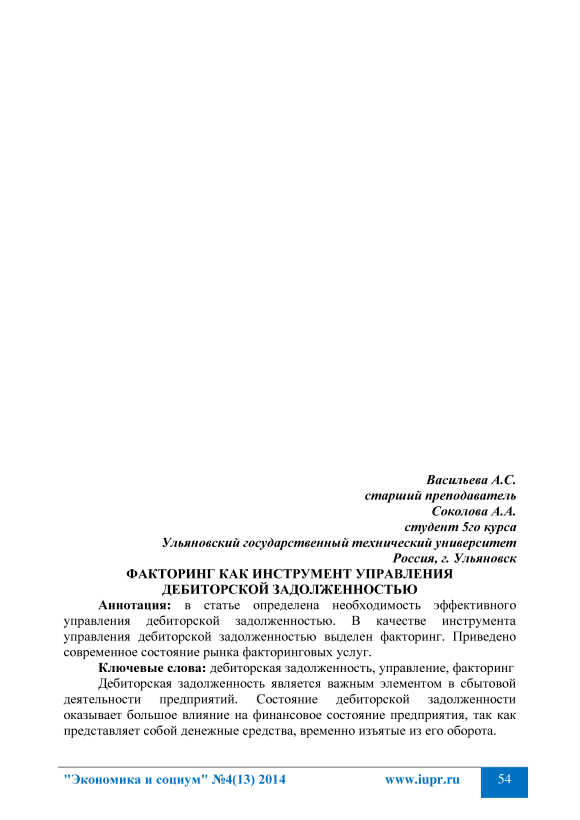 Васильева А.С.
старший преподаватель
Соколова А.А.
студент 5го курса
Ульяновский государственный технический университет
Россия, г. Ульяновск

ФАКТОРИНГ КАК ИНСТРУМЕНТ УПРАВЛЕНИЯ ДЕБИТОРСКОЙ ЗАДОЛЖЕННОСТЬЮ

Аннотация: в статье определена необходимость эффективного управления дебиторской задолженностью. В качестве инструмента управления дебиторской задолженностью выделен факторинг. Приведено современное состояние рынка факторинговых услуг.

Ключевые слова: дебиторская задолженность, управление, факторинг

Дебиторская задолженность является важным элементом в сбытовой деятельности предприятий. Состояние дебиторской задолженности оказывает большое влияние на финансовое состояние предприятия, так как представляет собой денежные средства, временно изъятые из его оборота.

"Экономика и социум" №4(13) 2014 www.iupr.ru 54